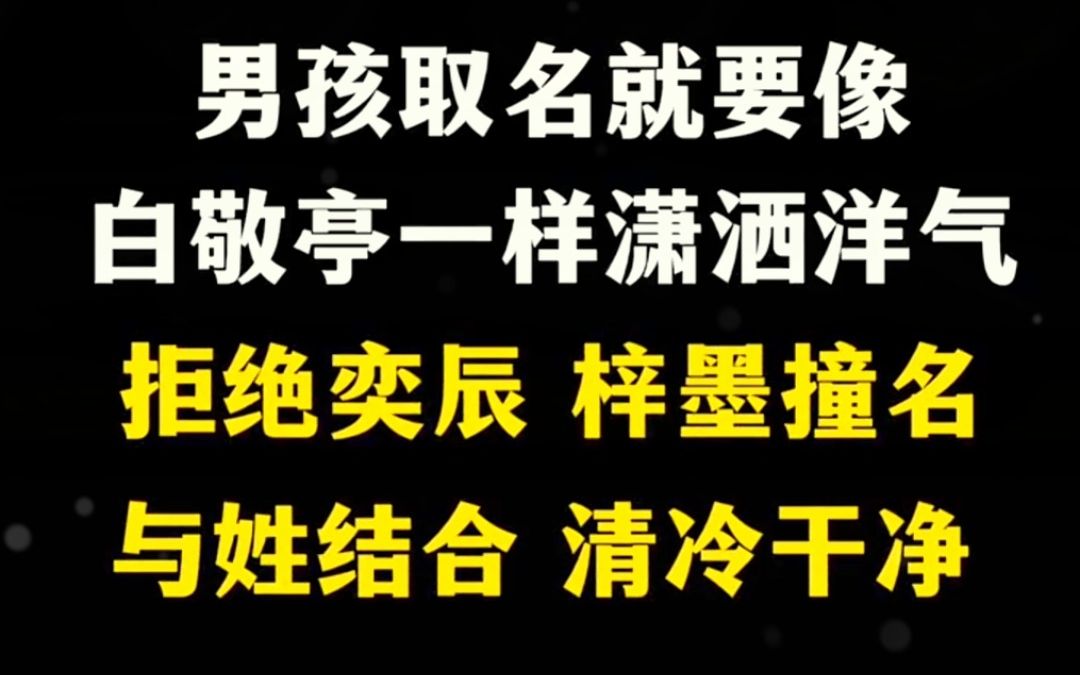 男孩取名就要像
白敬亭一样潇洒洋气
拒绝奕辰 梓墨撞名
与姓结合 清冷干净